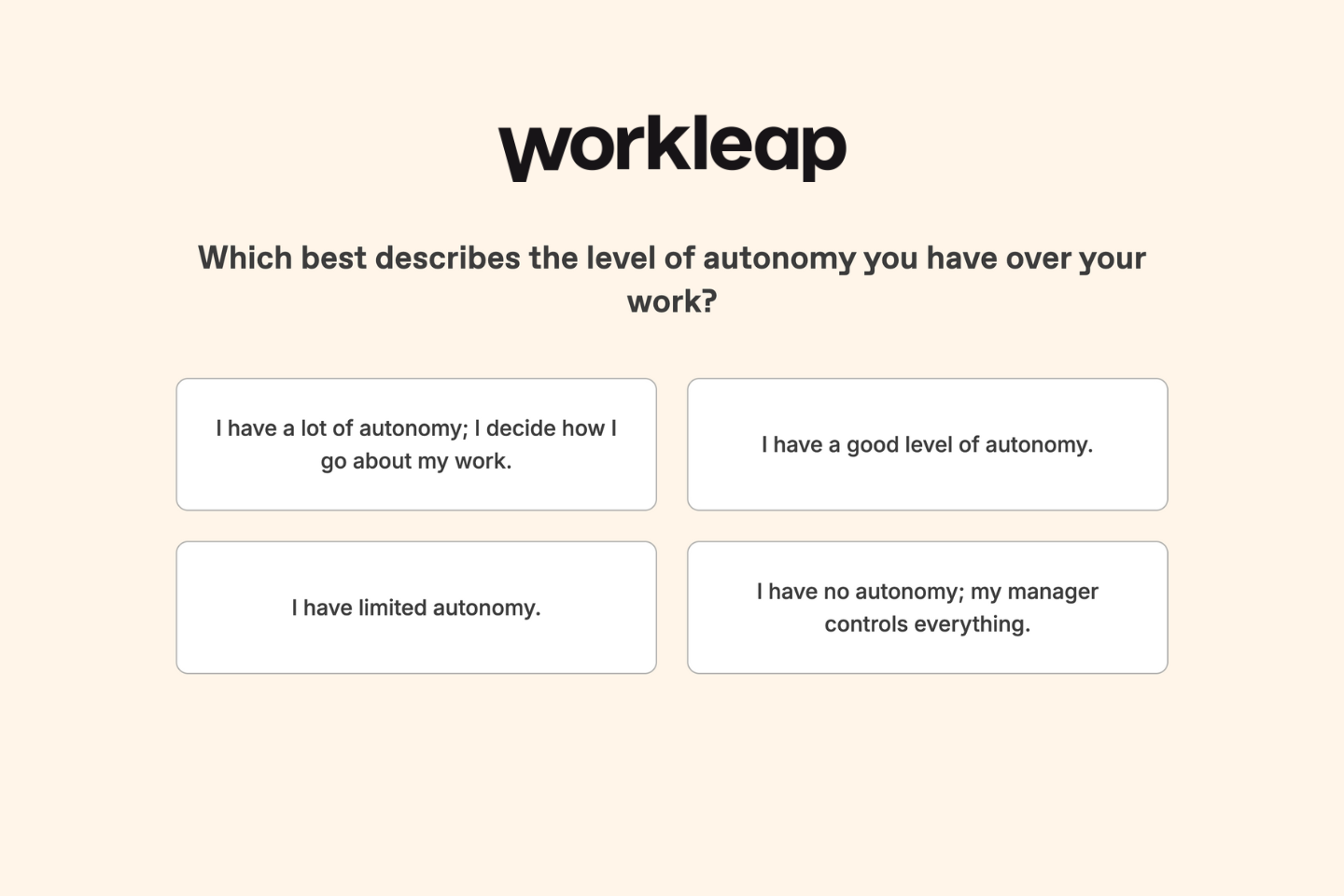 workleap

Which best describes the level of autonomy you have over your work?

I have a lot of autonomy; I decide how I go about my work.

I have a good level of autonomy.

I have limited autonomy.

I have no autonomy; my manager controls everything.